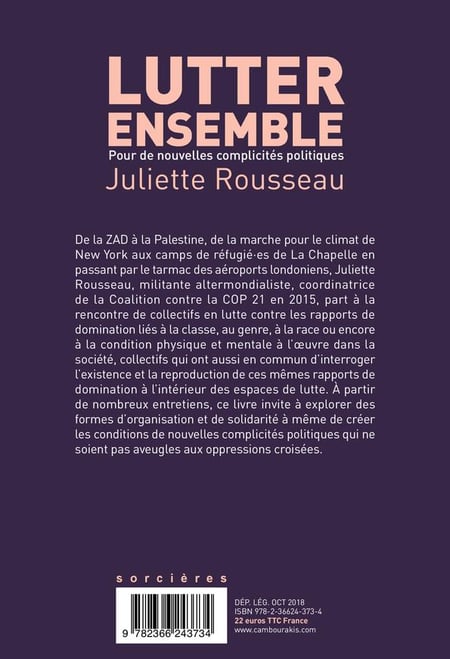 LUTTER ENSEMBLE
Pour de nouvelles complicités politiques
Juliette Rousseau

De la ZAD à la Palestine, de la marche pour le climat de New York aux camps de réfugié·es de La Chapelle en passant par le tarmac des aéroports londoniens, Juliette Rousseau, militante altermondialiste, coordinatrice de la Coalition contre la COP 21 en 2015, part à la rencontre de collectifs en lutte contre les rapports de domination liés à la classe, au genre, à la race ou encore à la condition physique et mentale à l'œuvre dans la société, collectifs qui ont aussi en commun d'interroger l'existence et la reproduction de ces mêmes rapports de domination à l'intérieur des espaces de lutte. À partir de nombreux entretiens, ce livre invite à explorer des formes d'organisation et de solidarité à même de créer les conditions de nouvelles complicités politiques qui ne soient pas aveugles aux oppressions croisées.

sorcières

9 782366 243734

DÉP. LÉG. OCT 2018
ISBN 978-2-36624-373-4
22 euros TTC France
www.cambourakis.com